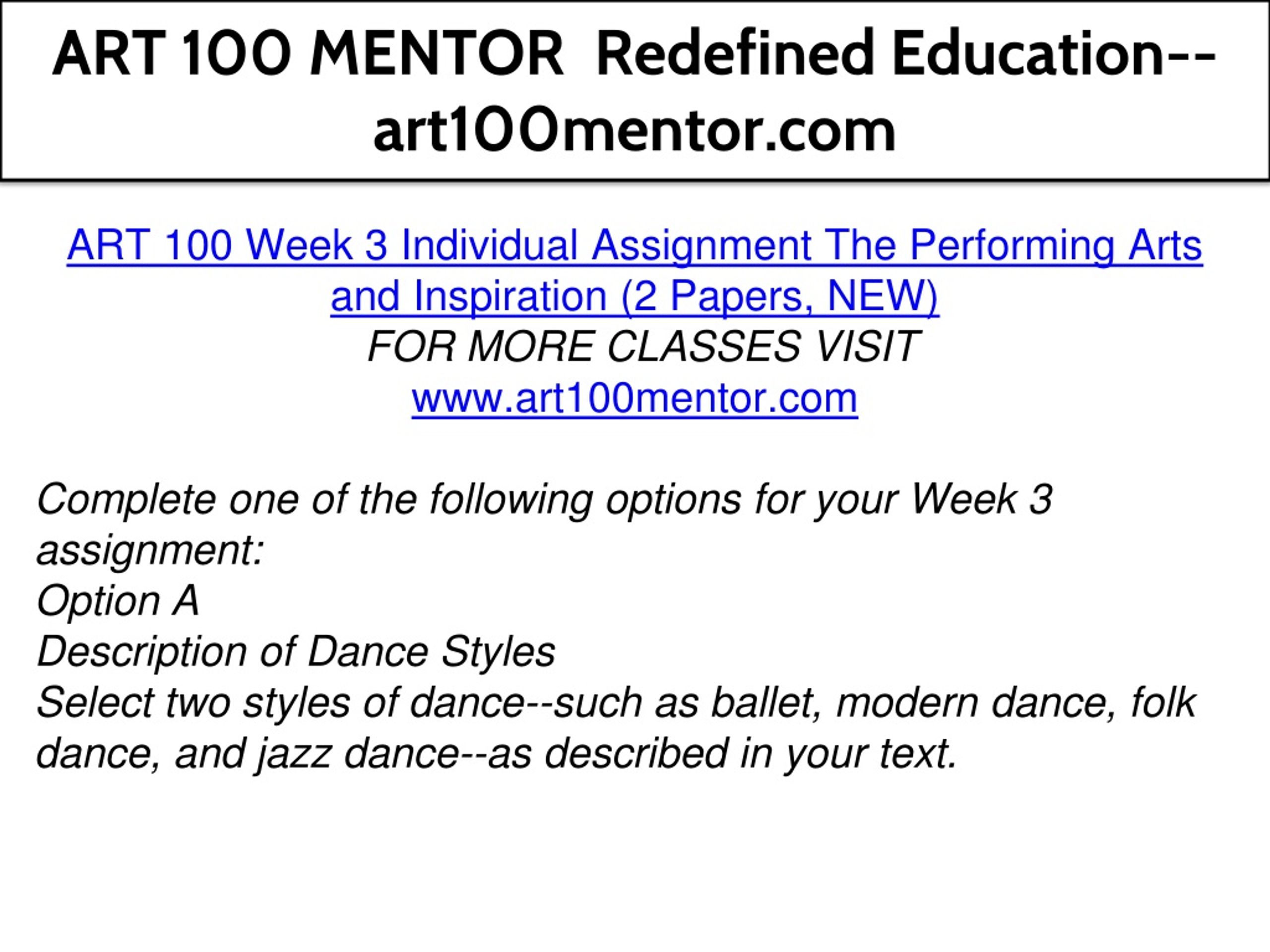 ART 100 MENTOR Redefined Education--art100mentor.com

ART 100 Week 3 Individual Assignment The Performing Arts and Inspiration (2 Papers, NEW)
FOR MORE CLASSES VISIT
www.art100mentor.com

Complete one of the following options for your Week 3 assignment:
Option A
Description of Dance Styles
Select two styles of dance--such as ballet, modern dance, folk dance, and jazz dance--as described in your text.